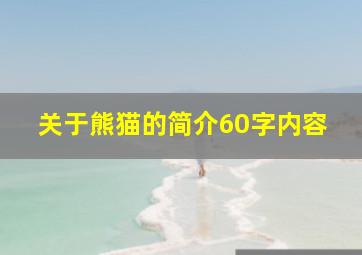 关于熊猫的简介60字内容